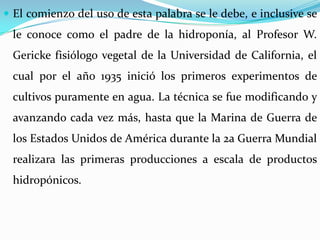 El comienzo del uso de esta palabra se le debe, e inclusive se le conoce como el padre de la hidroponía, al Profesor W. Gericke fisiólogo vegetal de la Universidad de California, el cual por el año 1935 inició los primeros experimentos de cultivos puramente en agua. La técnica se fue modificando y avanzando cada vez más, hasta que la Marina de Guerra de los Estados Unidos de América durante la 2a Guerra Mundial realizara las primeras producciones a escala de productos hidropónicos.